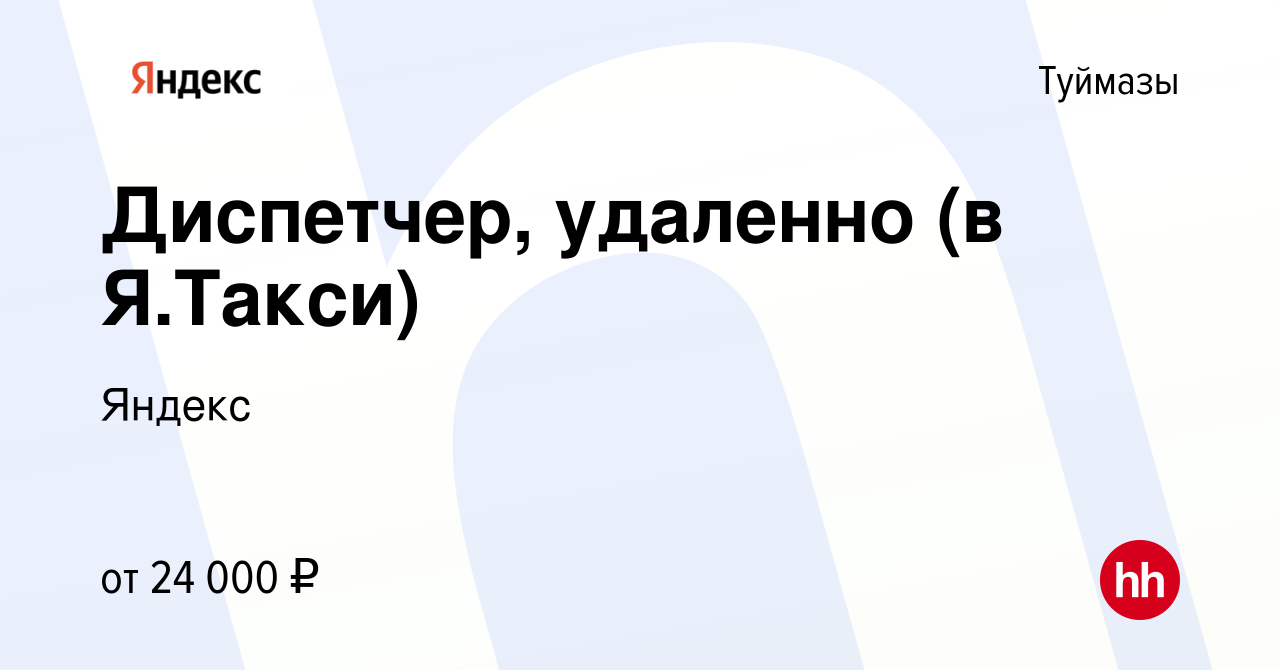 Яндекс

Туймазы

Диспетчер, удаленно (в Я.Такси)

Яндекс

от 24 000 ₽

hh